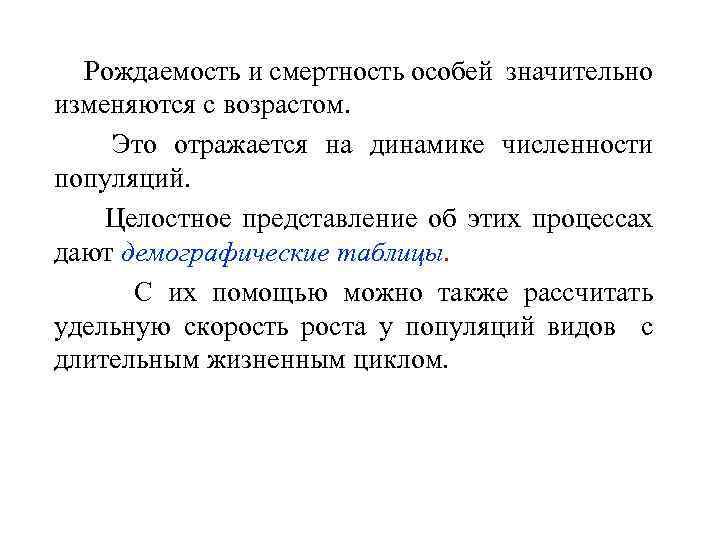 Рождаемость и смертность особей значительно изменяются с возрастом.

Это отражается на динамике численности популяций.

Целостное представление об этих процессах дают демографические таблицы.

С их помощью можно также рассчитать удельную скорость роста у популяций видов с длительным жизненным циклом.